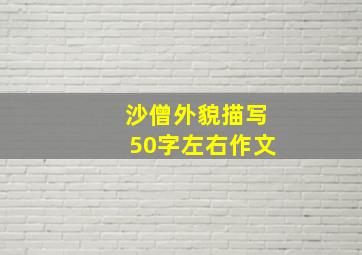 沙僧外貌描写
50字左右作文